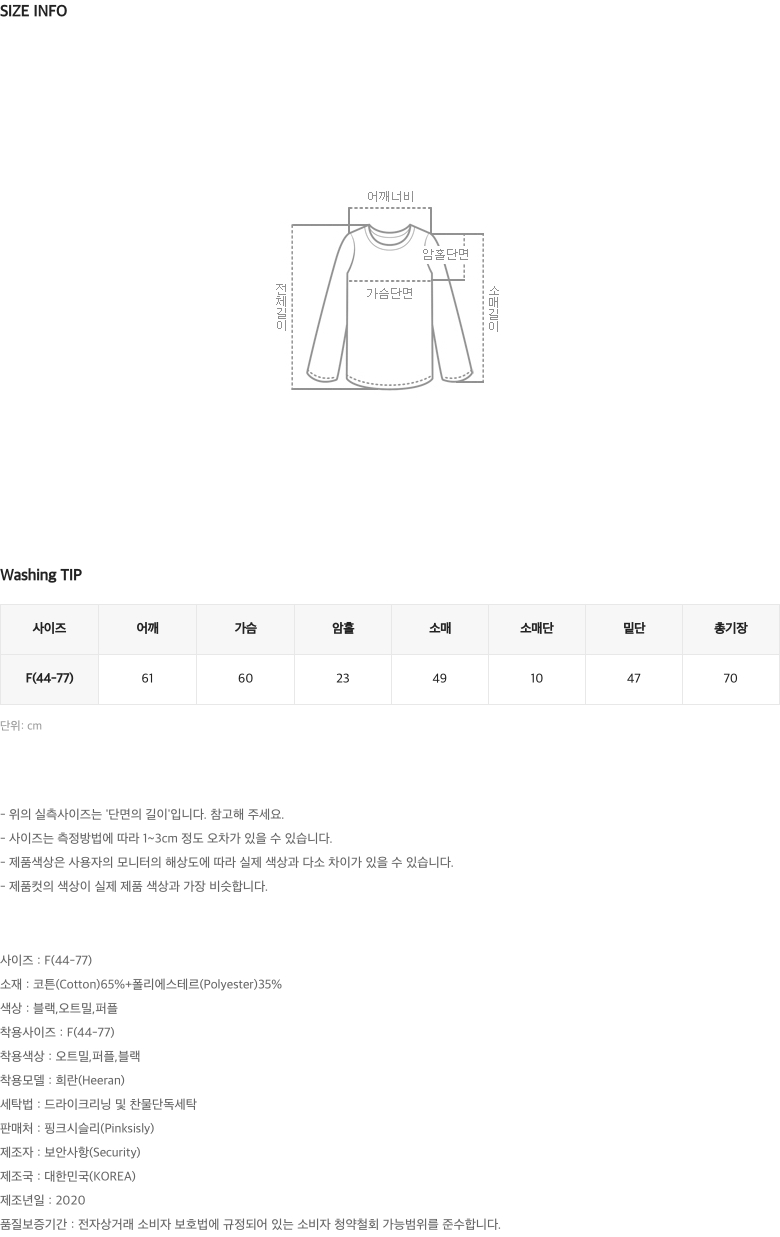 SIZE INFO

어깨너비

암홀단면

가슴단면

전체길이

소매길이

Washing TIP

| 사이즈 | 어깨 | 가슴 | 암홀 | 소매 | 소매단 | 밑단 | 총기장 |
|---|---|---|---|---|---|---|---|
| F(44-77) | 61 | 60 | 23 | 49 | 10 | 47 | 70 |

단위: cm

- 위의 실측사이즈는 '단면의 길이'입니다. 참고해 주세요.
- 사이즈는 측정방법에 따라 1~3cm 정도 오차가 있을 수 있습니다.
- 제품색상은 사용자의 모니터의 해상도에 따라 실제 색상과 다소 차이가 있을 수 있습니다.
- 제품컷의 색상이 실제 제품 색상과 가장 비슷합니다.

사이즈 : F(44-77)
소재 : 코튼(Cotton)65%+폴리에스테르(Polyester)35%
색상 : 블랙,오트밀,퍼플
착용사이즈 : F(44-77)
착용색상 : 오트밀,퍼플,블랙
착용모델 : 희란(Heeran)
세탁법 : 드라이크리닝 및 찬물단독세탁
판매처 : 핑크시슬리(Pinksisly)
제조자 : 보안사항(Security)
제조국 : 대한민국(KOREA)
제조년일 : 2020
품질보증기간 : 전자상거래 소비자 보호법에 규정되어 있는 소비자 청약철회 가능범위를 준수합니다.